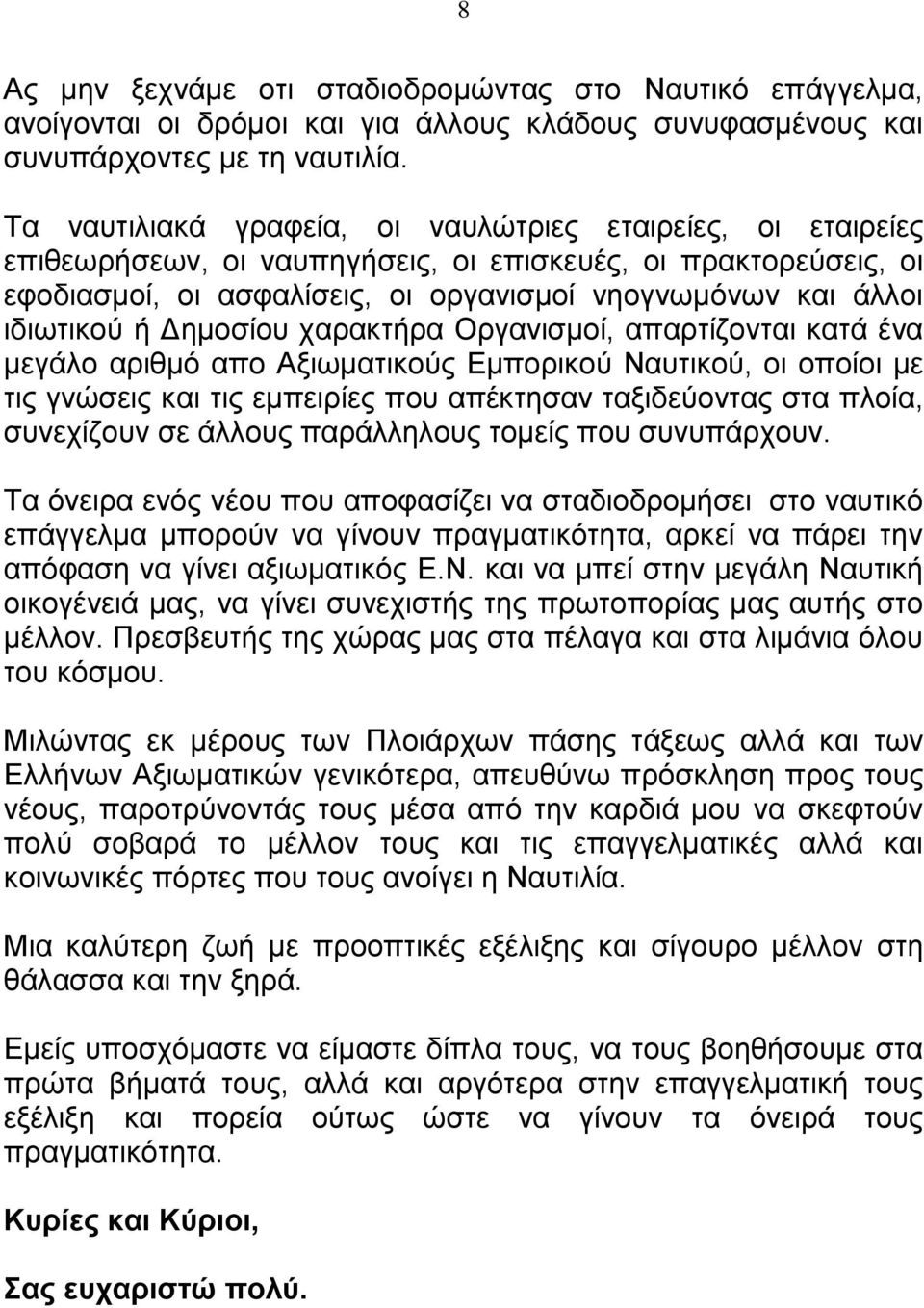 8

Ας μην ξεχνάμε οτι σταδιοδρομώντας στο Ναυτικό επάγγελμα, ανοίγονται οι δρόμοι και για άλλους κλάδους συνυφασμένους και συνυπάρχοντες με τη ναυτιλία.

Τα ναυτιλιακά γραφεία, οι ναυλώτριες εταιρείες, οι εταιρείες επιθεωρήσεων, οι ναυπηγήσεις, οι επισκευές, οι πρακτορεύσεις, οι εφοδιασμοί, οι ασφαλίσεις, οι οργανισμοί νηογνωμόνων και άλλοι ιδιωτικού ή Δημοσίου χαρακτήρα Οργανισμοί, απαρτίζονται κατά ένα μεγάλο αριθμό απο Αξιωματικούς Εμπορικού Ναυτικού, οι οποίοι με τις γνώσεις και τις εμπειρίες που απέκτησαν ταξιδεύοντας στα πλοία, συνεχίζουν σε άλλους παράλληλους τομείς που συνυπάρχουν.

Τα όνειρα ενός νέου που αποφασίζει να σταδιοδρομήσει στο ναυτικό επάγγελμα μπορούν να γίνουν πραγματικότητα, αρκεί να πάρει την απόφαση να γίνει αξιωματικός Ε.Ν. και να μπεί στην μεγάλη Ναυτική οικογένειά μας, να γίνει συνεχιστής της πρωτοπορίας μας αυτής στο μέλλον. Πρεσβευτής της χώρας μας στα πέλαγα και στα λιμάνια όλου του κόσμου.

Μιλώντας εκ μέρους των Πλοιάρχων πάσης τάξεως αλλά και των Ελλήνων Αξιωματικών γενικότερα, απευθύνω πρόσκληση προς τους νέους, παροτρύνοντάς τους μέσα από την καρδιά μου να σκεφτούν πολύ σοβαρά το μέλλον τους και τις επαγγελματικές αλλά και κοινωνικές πόρτες που τους ανοίγει η Ναυτιλία.

Μια καλύτερη ζωή με προοπτικές εξέλιξης και σίγουρο μέλλον στη θάλασσα και την ξηρά.

Εμείς υποσχόμαστε να είμαστε δίπλα τους, να τους βοηθήσουμε στα πρώτα βήματά τους, αλλά και αργότερα στην επαγγελματική τους εξέλιξη και πορεία ούτως ώστε να γίνουν τα όνειρά τους πραγματικότητα.

Κυρίες και Κύριοι,

Σας ευχαριστώ πολύ.